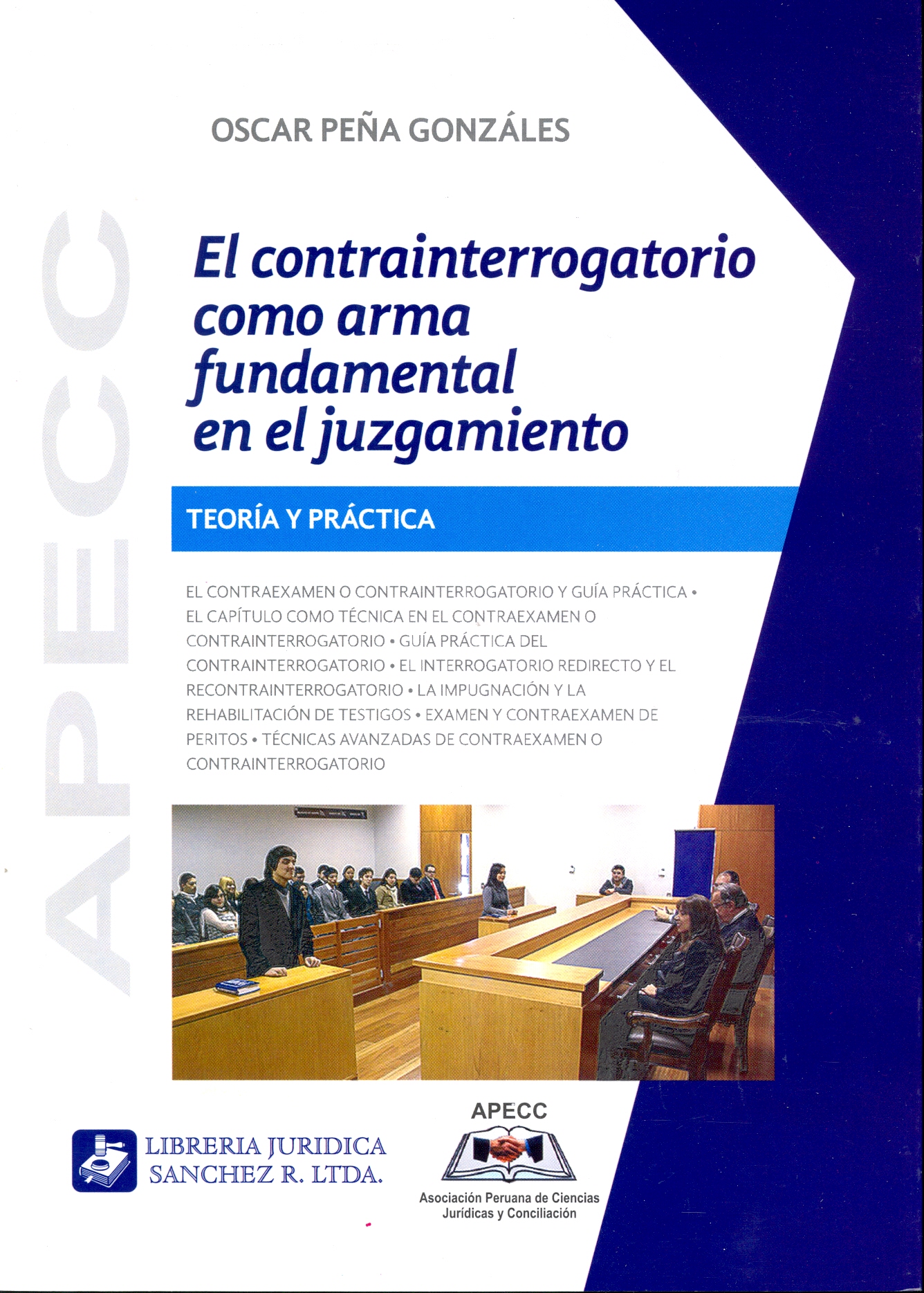 APECC

OSCAR PEÑA GONZÁLES

El contrainterrogatorio como arma fundamental en el juzgamiento

TEORÍA Y PRÁCTICA

EL CONTRAEXAMEN O CONTRAINTERROGATORIO Y GUÍA PRÁCTICA • EL CAPÍTULO COMO TÉCNICA EN EL CONTRAEXAMEN O CONTRAINTERROGATORIO • GUÍA PRÁCTICA DEL CONTRAINTERROGATORIO • EL INTERROGATORIO REDIRECTO Y EL RECONTRAINTERROGATORIO • LA IMPUGNACIÓN Y LA REHABILITACIÓN DE TESTIGOS • EXAMEN Y CONTRAEXAMEN DE PERITOS • TÉCNICAS AVANZADAS DE CONTRAEXAMEN O CONTRAINTERROGATORIO

LIBRERIA JURIDICA SANCHEZ R. LTDA.

APECC

Asociación Peruana de Ciencias Jurídicas y Conciliación